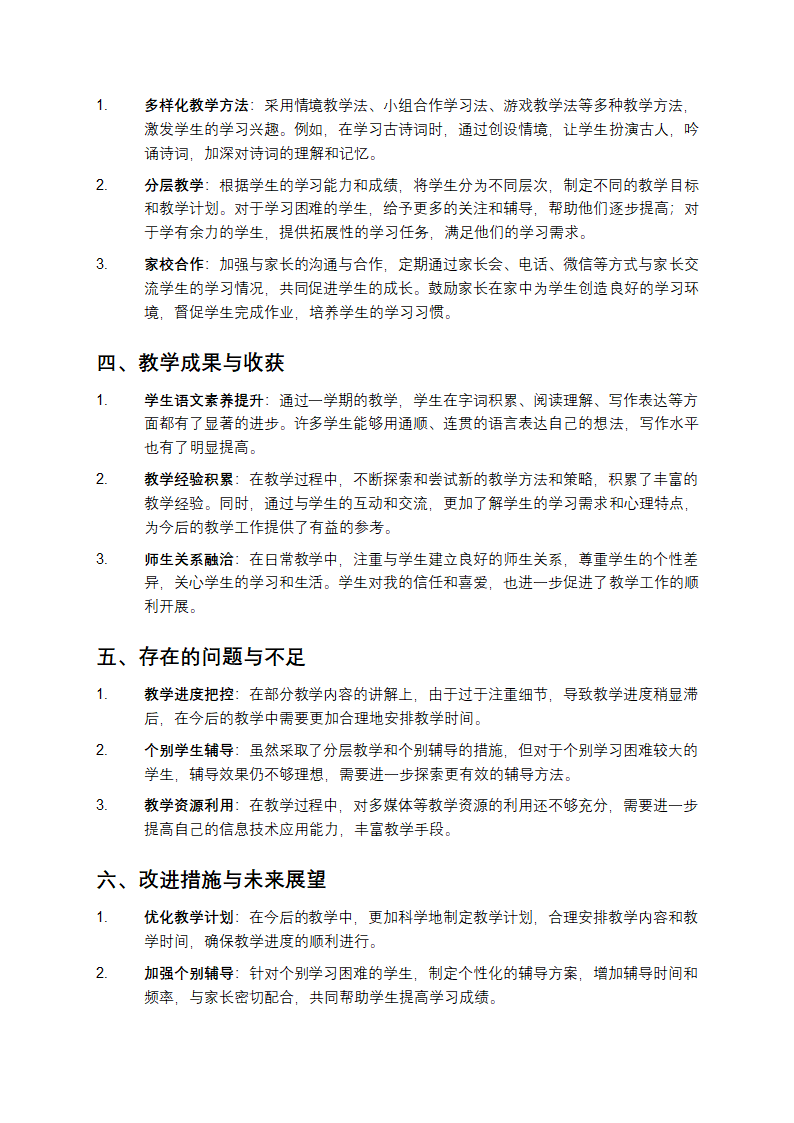 1. 多样化教学方法：采用情境教学法、小组合作学习法、游戏教学法等多种教学方法，激发学生的学习兴趣。例如，在学习古诗词时，通过创设情境，让学生扮演古人，吟诵诗词，加深对诗词的理解和记忆。

2. 分层教学：根据学生的学习能力和成绩，将学生分为不同层次，制定不同的教学目标和教学计划。对于学习困难的学生，给予更多的关注和辅导，帮助他们逐步提高；对于学有余力的学生，提供拓展性的学习任务，满足他们的学习需求。

3. 家校合作：加强与家长的沟通与合作，定期通过家长会、电话、微信等方式与家长交流学生的学习情况，共同促进学生的成长。鼓励家长在家中为学生创造良好的学习环境，督促学生完成作业，培养学生的学习习惯。

四、教学成果与收获

1. 学生语文素养提升：通过一学期的教学，学生在字词积累、阅读理解、写作表达等方面都有了显著的进步。许多学生能够用通顺、连贯的语言表达自己的想法，写作水平也有了明显提高。

2. 教学经验积累：在教学过程中，不断探索和尝试新的教学方法和策略，积累了丰富的教学经验。同时，通过与学生的互动和交流，更加了解学生的学习需求和心理特点，为今后的教学工作提供了有益的参考。

3. 师生关系融洽：在日常教学中，注重与学生建立良好的师生关系，尊重学生的个性差异，关心学生的学习和生活。学生对我的信任和喜爱，也进一步促进了教学工作的顺利开展。

五、存在的问题与不足

1. 教学进度把控：在部分教学内容的讲解上，由于过于注重细节，导致教学进度稍显滞后，在今后的教学中需要更加合理地安排教学时间。

2. 个别学生辅导：虽然采取了分层教学和个别辅导的措施，但对于个别学习困难较大的学生，辅导效果仍不够理想，需要进一步探索更有效的辅导方法。

3. 教学资源利用：在教学过程中，对多媒体等教学资源的利用还不够充分，需要进一步提高自己的信息技术应用能力，丰富教学手段。

六、改进措施与未来展望

1. 优化教学计划：在今后的教学中，更加科学地制定教学计划，合理安排教学内容和教学时间，确保教学进度的顺利进行。

2. 加强个别辅导：针对个别学习困难的学生，制定个性化的辅导方案，增加辅导时间和频率，与家长密切配合，共同帮助学生提高学习成绩。